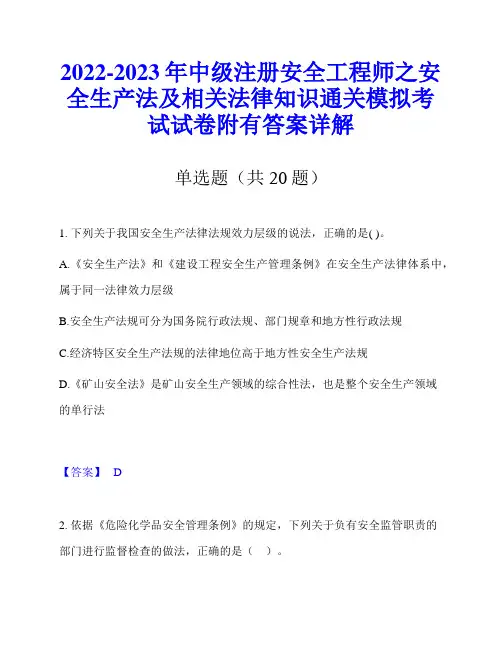 2022-2023 年中级注册安全工程师之安全生产法及相关法律知识通关模拟考试试卷附有答案详解

单选题（共 20 题）

1. 下列关于我国安全生产法律法规效力层级的说法，正确的是( )。

A.《安全生产法》和《建设工程安全生产管理条例》在安全生产法律体系中，属于同一法律效力层级

B.安全生产法规可分为国务院行政法规、部门规章和地方性行政法规

C.经济特区安全生产法规的法律地位高于地方性安全生产法规

D.《矿山安全法》是矿山安全生产领域的综合性法，也是整个安全生产领域的单行法

【答案】 D

2. 依据《危险化学品安全管理条例》的规定，下列关于负有安全监管职责的部门进行监督检查的做法，正确的是（ ）。